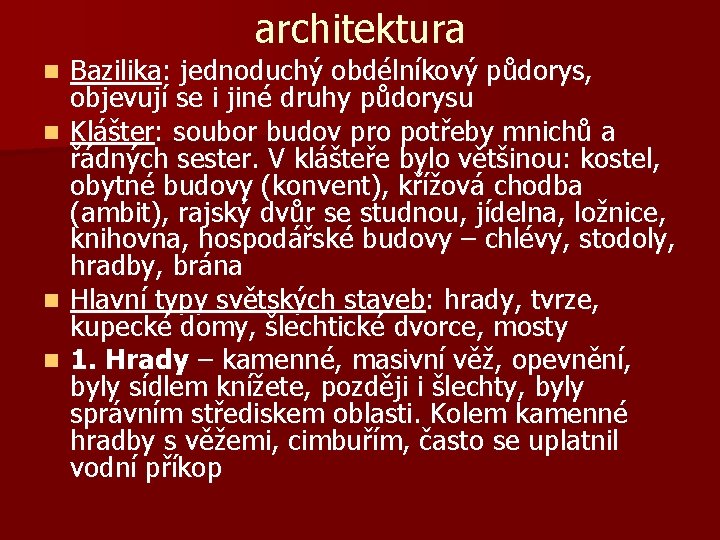 architektura

Bazilika: jednoduchý obdélníkový půdorys, objevují se i jiné druhy půdorysu

Klášter: soubor budov pro potřeby mnichů a řádných sester. V klášteře bylo většinou: kostel, obytné budovy (konvent), křížová chodba (ambit), rajský dvůr se studnou, jídelna, ložnice, knihovna, hospodářské budovy – chlévy, stodoly, hradby, brána

Hlavní typy světských staveb: hrady, tvrze, kupecké domy, šlechtické dvorce, mosty

1. Hrady – kamenné, masivní věž, opevnění, byly sídlem knížete, později i šlechty, byly správním střediskem oblasti. Kolem kamenné hradby s věžemi, cimbuřím, často se uplatnil vodní příkop